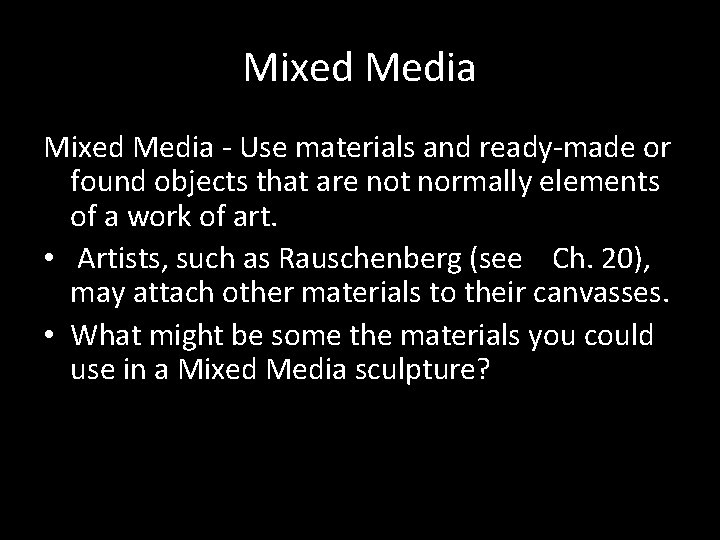 Mixed Media

Mixed Media - Use materials and ready-made or found objects that are not normally elements of a work of art.

• Artists, such as Rauschenberg (see Ch. 20), may attach other materials to their canvasses.

• What might be some the materials you could use in a Mixed Media sculpture?